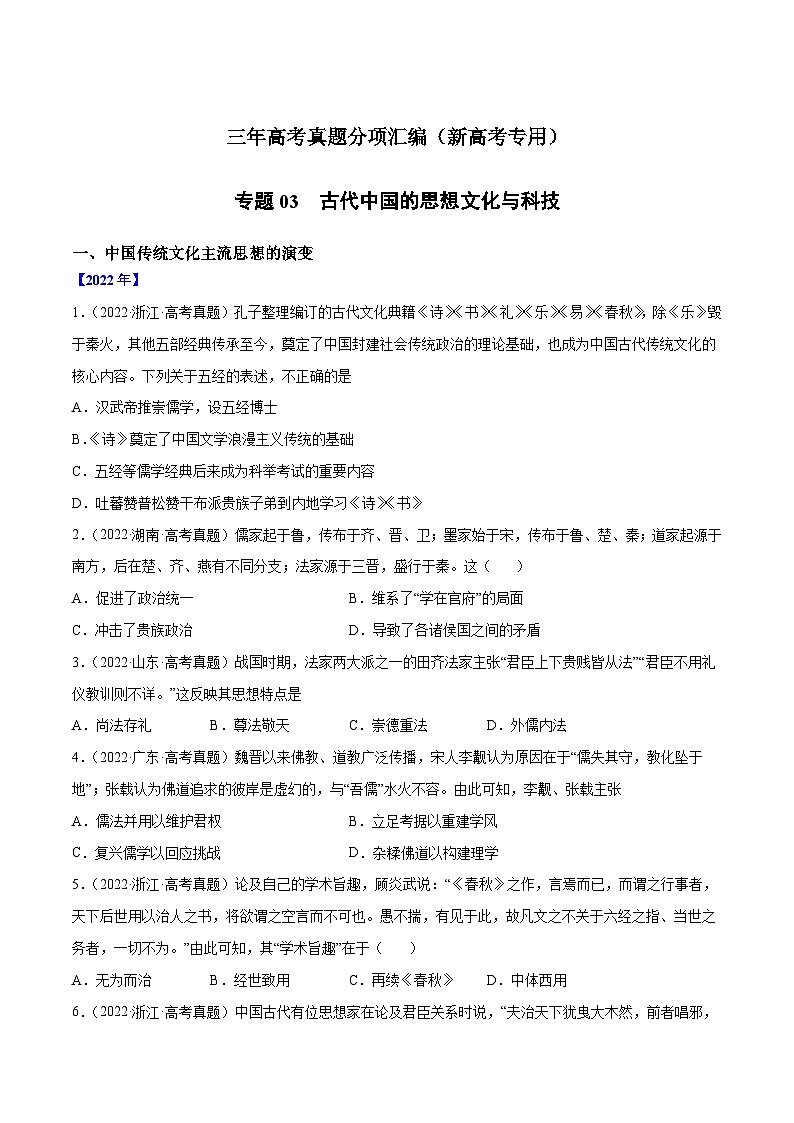 三年高考真题分项汇编（新高考专用）

专题 03　古代中国的思想文化与科技

一、中国传统文化主流思想的演变

【2022 年】

1.（2022·浙江·高考真题）孔子整理编订的古代文化典籍《诗》《书》《礼》《乐》《易》《春秋》，除《乐》毁于秦火，其他五部经典传承至今，奠定了中国封建社会传统政治的理论基础，也成为中国古代传统文化的核心内容。下列关于五经的表述，不正确的是

A．汉武帝推崇儒学，设五经博士

B．《诗》奠定了中国文学浪漫主义传统的基础

C．五经等儒学经典后来成为科举考试的重要内容

D．吐蕃赞普松赞干布派贵族子弟到内地学习《诗》《书》

2.（2022·湖南·高考真题）儒家起于鲁，传布于齐、晋、卫；墨家始于宋，传布于鲁、楚、秦；道家起源于南方，后在楚、齐、燕有不同分支；法家源于三晋，盛行于秦。这（　　）

A．促进了政治统一　　　　　　　　B．维系了“学在官府”的局面

C．冲击了贵族政治　　　　　　　　D．导致了各诸侯国之间的矛盾

3.（2022·山东·高考真题）战国时期，法家两大派之一的田齐法家主张“君臣上下贵贱皆从法”“君臣不用礼仪教训则不详。”这反映其思想特点是

A．尚法存礼　　　B．尊法敬天　　　C．崇德重法　　　D．外儒内法

4.（2022·广东·高考真题）魏晋以来佛教、道教广泛传播，宋人李觏认为原因在于“儒失其守，教化坠于地”；张载认为佛道追求的彼岸是虚幻的，与“吾儒”水火不容。由此可知，李觏、张载主张

A．儒法并用以维护君权　　　　　　B．立足考据以重建学风

C．复兴儒学以回应挑战　　　　　　D．杂糅佛道以构建理学

5.（2022·浙江·高考真题）论及自己的学术旨趣，顾炎武说：“《春秋》之作，言焉而已，而谓之行事者，天下后世用以治人之书，将欲谓之空言而不可也。愚不揣，有见于此，故凡文之不关于六经之指、当世之务者，一切不为。”由此可知，其“学术旨趣”在于（　　）

A．无为而治　　　B．经世致用　　　C．再续《春秋》　　D．中体西用

6.（2022·浙江·高考真题）中国古代有位思想家在论及君臣关系时说，“夫治天下犹曳大木然，前者唱邪，